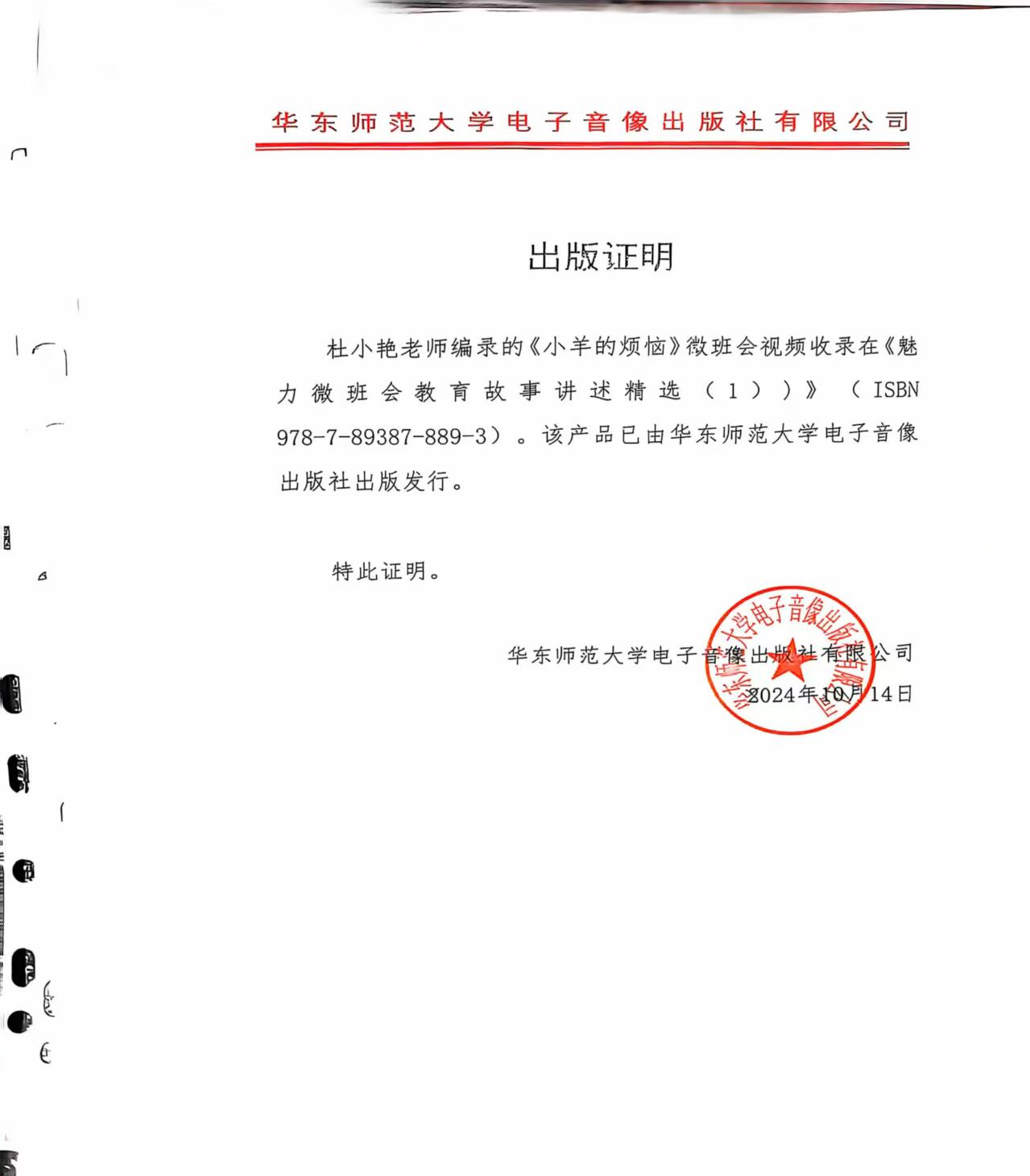 华东师范大学电子音像出版社有限公司

出版证明

杜小艳老师编录的《小羊的烦恼》微班会视频收录在《魅力微班会教育故事讲述精选（1））》（ISBN 978-7-89387-889-3）。该产品已由华东师范大学电子音像出版社出版发行。

特此证明。

华东师范大学电子音像出版社有限公司
2024年10月14日

华东师范大学电子音像出版社有限公司